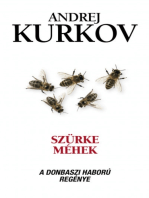 ANDREJ
KURKOV

SZÜRKE
MÉHEK

A DONBASZI HÁBORÚ
REGÉNYE